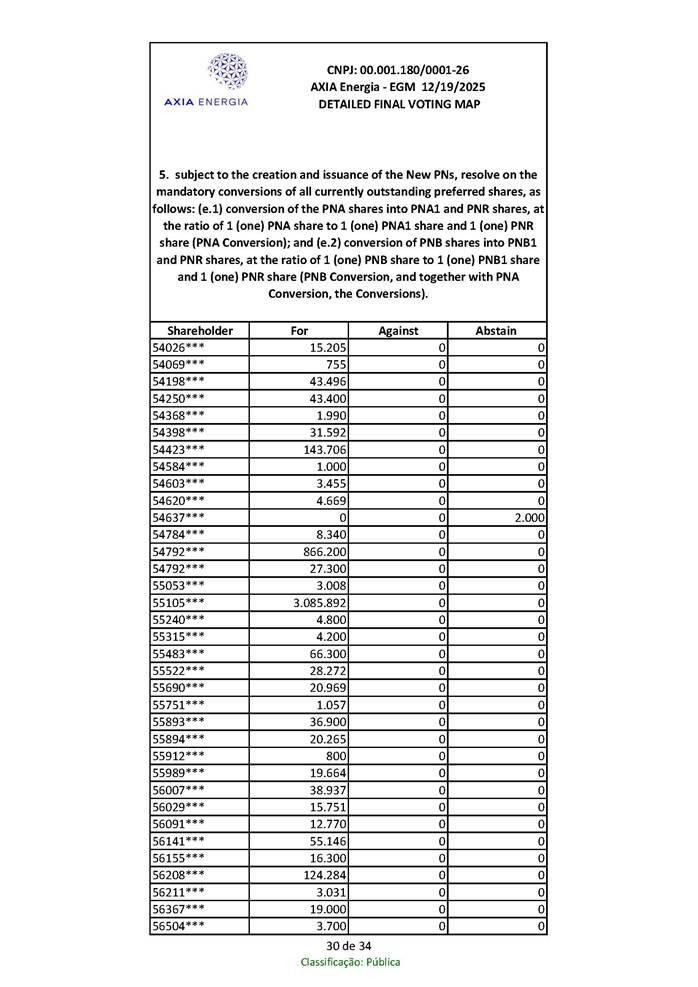 AXIA ENERGIA

CNPJ: 00.001.180/0001-26
AXIA Energia - EGM 12/19/2025
DETAILED FINAL VOTING MAP

5. subject to the creation and issuance of the New PNs, resolve on the mandatory conversions of all currently outstanding preferred shares, as follows: (e.1) conversion of the PNA shares into PNA1 and PNR shares, at the ratio of 1 (one) PNA share to 1 (one) PNA1 share and 1 (one) PNR share (PNA Conversion); and (e.2) conversion of PNB shares into PNB1 and PNR shares, at the ratio of 1 (one) PNB share to 1 (one) PNB1 share and 1 (one) PNR share (PNB Conversion, and together with PNA Conversion, the Conversions).

| Shareholder | For | Against | Abstain |
|---|---|---|---|
| 54026*** | 15.205 | 0 | 0 |
| 54069*** | 755 | 0 | 0 |
| 54198*** | 43.496 | 0 | 0 |
| 54250*** | 43.400 | 0 | 0 |
| 54368*** | 1.990 | 0 | 0 |
| 54398*** | 31.592 | 0 | 0 |
| 54423*** | 143.706 | 0 | 0 |
| 54584*** | 1.000 | 0 | 0 |
| 54603*** | 3.455 | 0 | 0 |
| 54620*** | 4.669 | 0 | 0 |
| 54637*** | 0 | 0 | 2.000 |
| 54784*** | 8.340 | 0 | 0 |
| 54792*** | 866.200 | 0 | 0 |
| 54792*** | 27.300 | 0 | 0 |
| 55053*** | 3.008 | 0 | 0 |
| 55105*** | 3.085.892 | 0 | 0 |
| 55240*** | 4.800 | 0 | 0 |
| 55315*** | 4.200 | 0 | 0 |
| 55483*** | 66.300 | 0 | 0 |
| 55522*** | 28.272 | 0 | 0 |
| 55690*** | 20.969 | 0 | 0 |
| 55751*** | 1.057 | 0 | 0 |
| 55893*** | 36.900 | 0 | 0 |
| 55894*** | 20.265 | 0 | 0 |
| 55912*** | 800 | 0 | 0 |
| 55989*** | 19.664 | 0 | 0 |
| 56007*** | 38.937 | 0 | 0 |
| 56029*** | 15.751 | 0 | 0 |
| 56091*** | 12.770 | 0 | 0 |
| 56141*** | 55.146 | 0 | 0 |
| 56155*** | 16.300 | 0 | 0 |
| 56208*** | 124.284 | 0 | 0 |
| 56211*** | 3.031 | 0 | 0 |
| 56367*** | 19.000 | 0 | 0 |
| 56504*** | 3.700 | 0 | 0 |

30 de 34
Classificação: Pública